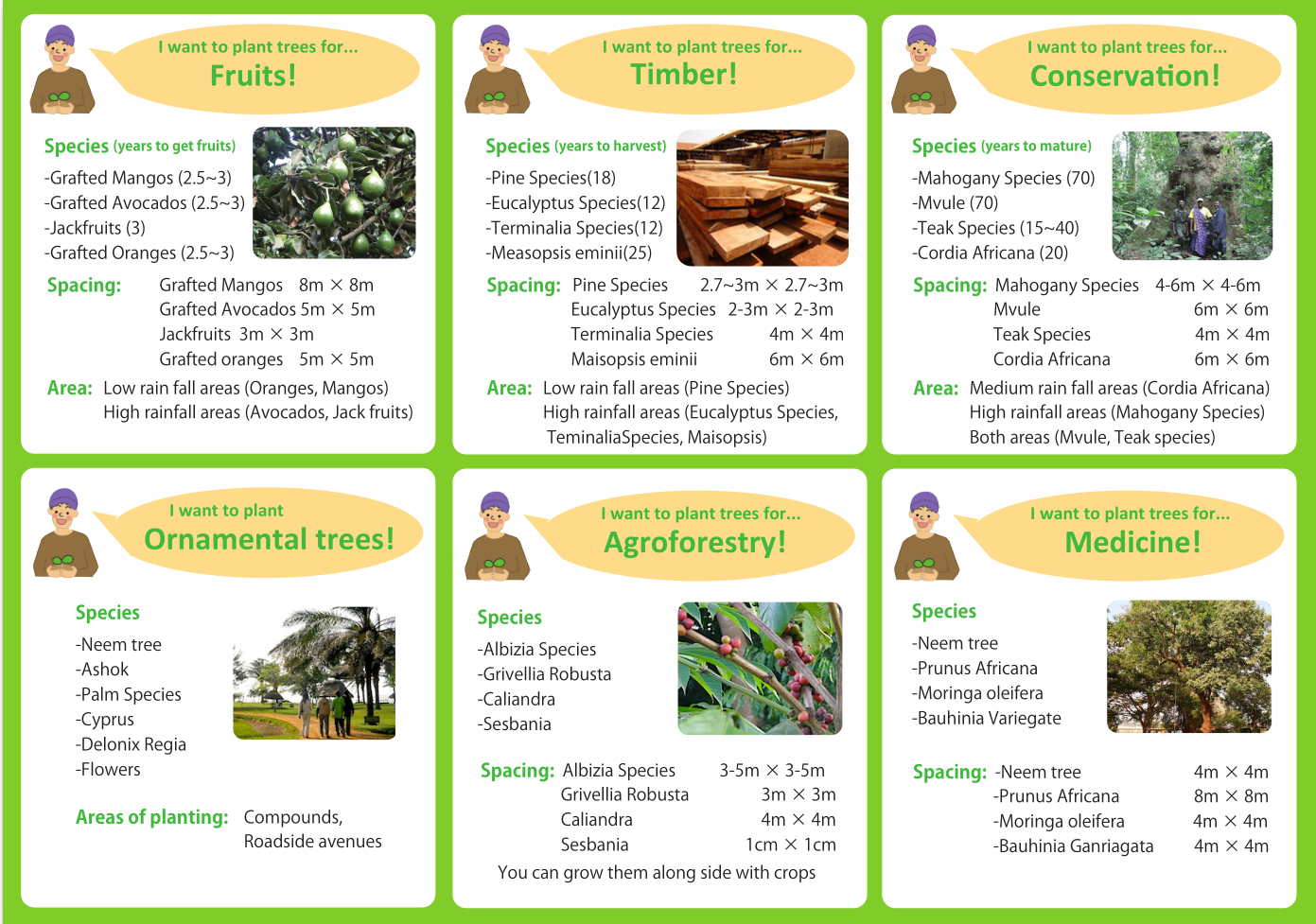 I want to plant trees for...
Fruits!

Species (years to get fruits)
-Grafted Mangos (2.5~3)
-Grafted Avocados (2.5~3)
-Jackfruits (3)
-Grafted Oranges (2.5~3)

Spacing: Grafted Mangos 8m × 8m
Grafted Avocados 5m × 5m
Jackfruits 3m × 3m
Grafted oranges 5m × 5m

Area: Low rain fall areas (Oranges, Mangos)
High rainfall areas (Avocados, Jack fruits)

I want to plant trees for...
Timber!

Species (years to harvest)
-Pine Species(18)
-Eucalyptus Species(12)
-Terminalia Species(12)
-Measopsis eminii(25)

Spacing: Pine Species 2.7~3m × 2.7~3m
Eucalyptus Species 2-3m × 2-3m
Terminalia Species 4m × 4m
Maisopsis eminii 6m × 6m

Area: Low rain fall areas (Pine Species)
High rainfall areas (Eucalyptus Species, TeminaliaSpecies, Maisopsis)

I want to plant trees for...
Conservation!

Species (years to mature)
-Mahogany Species (70)
-Mvule (70)
-Teak Species (15~40)
-Cordia Africana (20)

Spacing: Mahogany Species 4-6m × 4-6m
Mvule 6m × 6m
Teak Species 4m × 4m
Cordia Africana 6m × 6m

Area: Medium rain fall areas (Cordia Africana)
High rainfall areas (Mahogany Species)
Both areas (Mvule, Teak species)

I want to plant
Ornamental trees!

Species
-Neem tree
-Ashok
-Palm Species
-Cyprus
-Delonix Regia
-Flowers

Areas of planting: Compounds,
Roadside avenues

I want to plant trees for...
Agroforestry!

Species
-Albizia Species
-Grivellia Robusta
-Caliandra
-Sesbania

Spacing: Albizia Species 3-5m × 3-5m
Grivellia Robusta 3m × 3m
Caliandra 4m × 4m
Sesbania 1cm × 1cm

You can grow them along side with crops

I want to plant trees for...
Medicine!

Species
-Neem tree
-Prunus Africana
-Moringa oleifera
-Bauhinia Variegate

Spacing: -Neem tree 4m × 4m
-Prunus Africana 8m × 8m
-Moringa oleifera 4m × 4m
-Bauhinia Ganriagata 4m × 4m